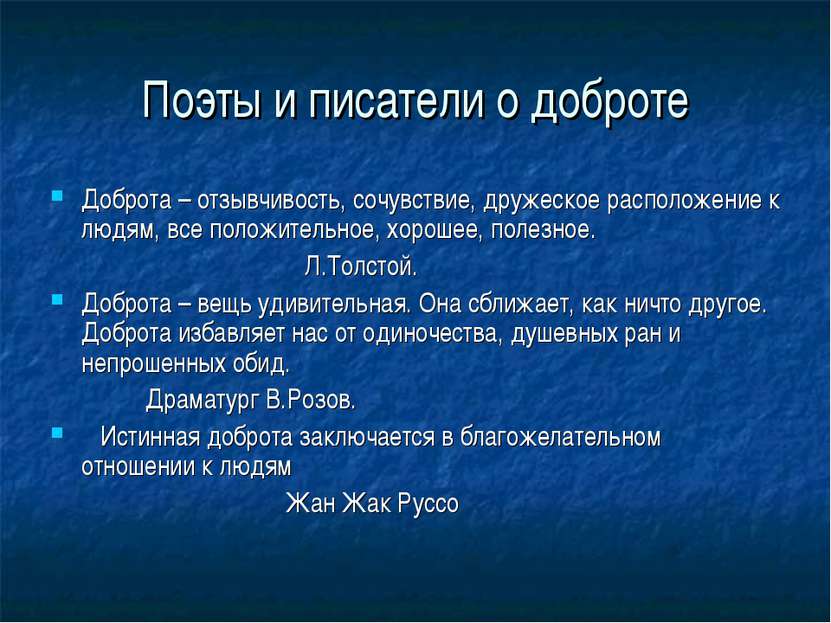 Поэты и писатели о доброте

Доброта – отзывчивость, сочувствие, дружеское расположение к людям, все положительное, хорошее, полезное.

Л.Толстой.

Доброта – вещь удивительная. Она сближает, как ничто другое. Доброта избавляет нас от одиночества, душевных ран и непрошенных обид.

Драматург В.Розов.

Истинная доброта заключается в благожелательном отношении к людям

Жан Жак Руссо